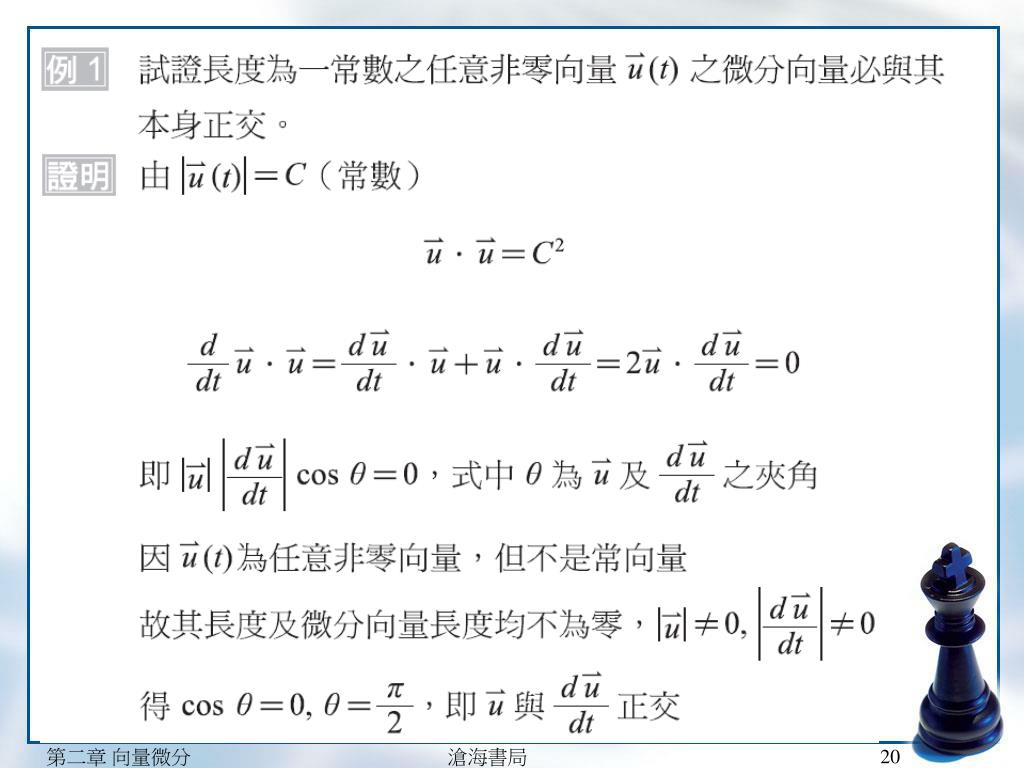 例 1 試證長度為一常數之任意非零向量 $\vec{u}(t)$ 之微分向量必與其本身正交。

證明 由 $|\vec{u}(t)| = C$（常數）

$\vec{u} \cdot \vec{u} = C^2$

$\frac{d}{dt}\vec{u} \cdot \vec{u} = \frac{d\vec{u}}{dt} \cdot \vec{u} + \vec{u} \cdot \frac{d\vec{u}}{dt} = 2\vec{u} \cdot \frac{d\vec{u}}{dt} = 0$

即 $|\vec{u}| \left|\frac{d\vec{u}}{dt}\right| \cos\theta = 0$，式中 $\theta$ 為 $\vec{u}$ 及 $\frac{d\vec{u}}{dt}$ 之夾角

因 $\vec{u}(t)$ 為任意非零向量，但不是常向量

故其長度及微分向量長度均不為零，$|\vec{u}| \neq 0, \left|\frac{d\vec{u}}{dt}\right| \neq 0$

得 $\cos\theta = 0, \theta = \frac{\pi}{2}$，即 $\vec{u}$ 與 $\frac{d\vec{u}}{dt}$ 正交

第二章 向量微分 滄海書局 20